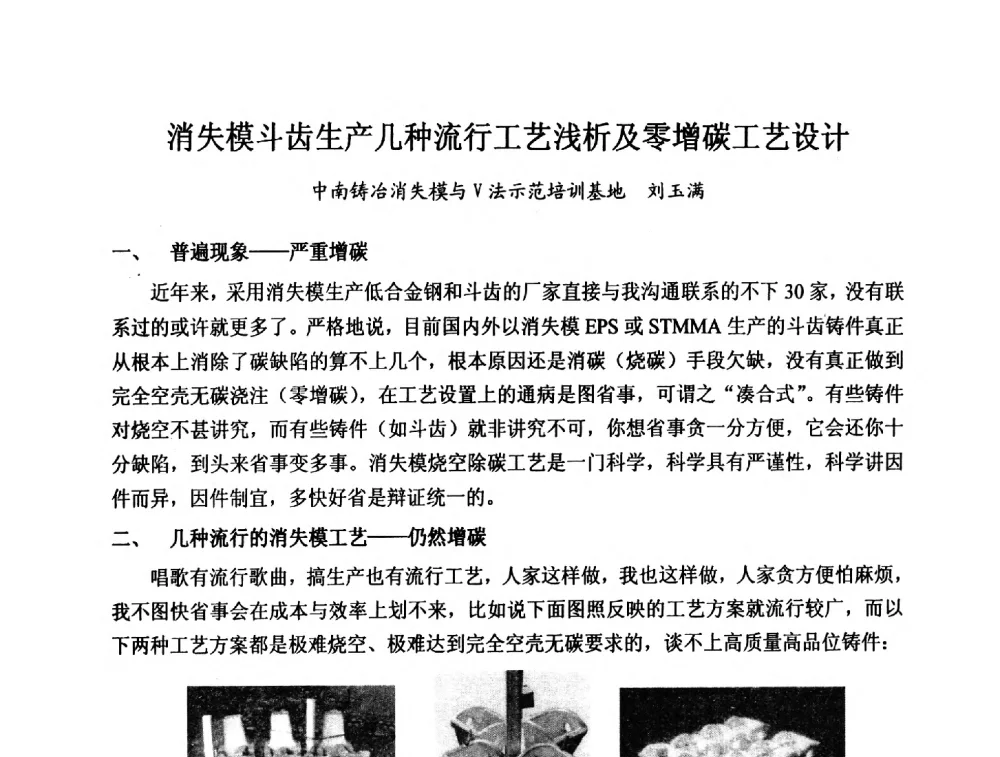 消失模斗齿生产几种流行工艺浅析及零增碳工艺设计

中南铸冶消失模与V法示范培训基地　刘玉满

一、　普遍现象——严重增碳

近年来，采用消失模生产低合金钢和斗齿的厂家直接与我沟通联系的不下30家，没有联系过的或许就更多了。严格地说，目前国内外以消失模EPS或STMMA生产的斗齿铸件真正从根本上消除了碳缺陷的算不上几个，根本原因还是消碳（烧碳）手段欠缺，没有真正做到完全空壳无碳浇注（零增碳），在工艺设置上的通病是图省事，可谓之“凑合式”。有些铸件对烧空不甚讲究，而有些铸件（如斗齿）就非讲究不可，你想省事贪一分方便，它会还你十分缺陷，到头来省事变多事。消失模烧空除碳工艺是一门科学，科学具有严谨性，科学讲因件而异，因件制宜，多快好省是辩证统一的。

二、　几种流行的消失模工艺——仍然增碳

唱歌有流行歌曲，搞生产也有流行工艺，人家这样做，我也这样做，人家贪方便怕麻烦，我不图快省事会在成本与效率上划不来，比如说下面图照反映的工艺方案就流行较广，而以下两种工艺方案都是极难烧空、极难达到完全空壳无碳要求的，谈不上高质量高品位铸件：